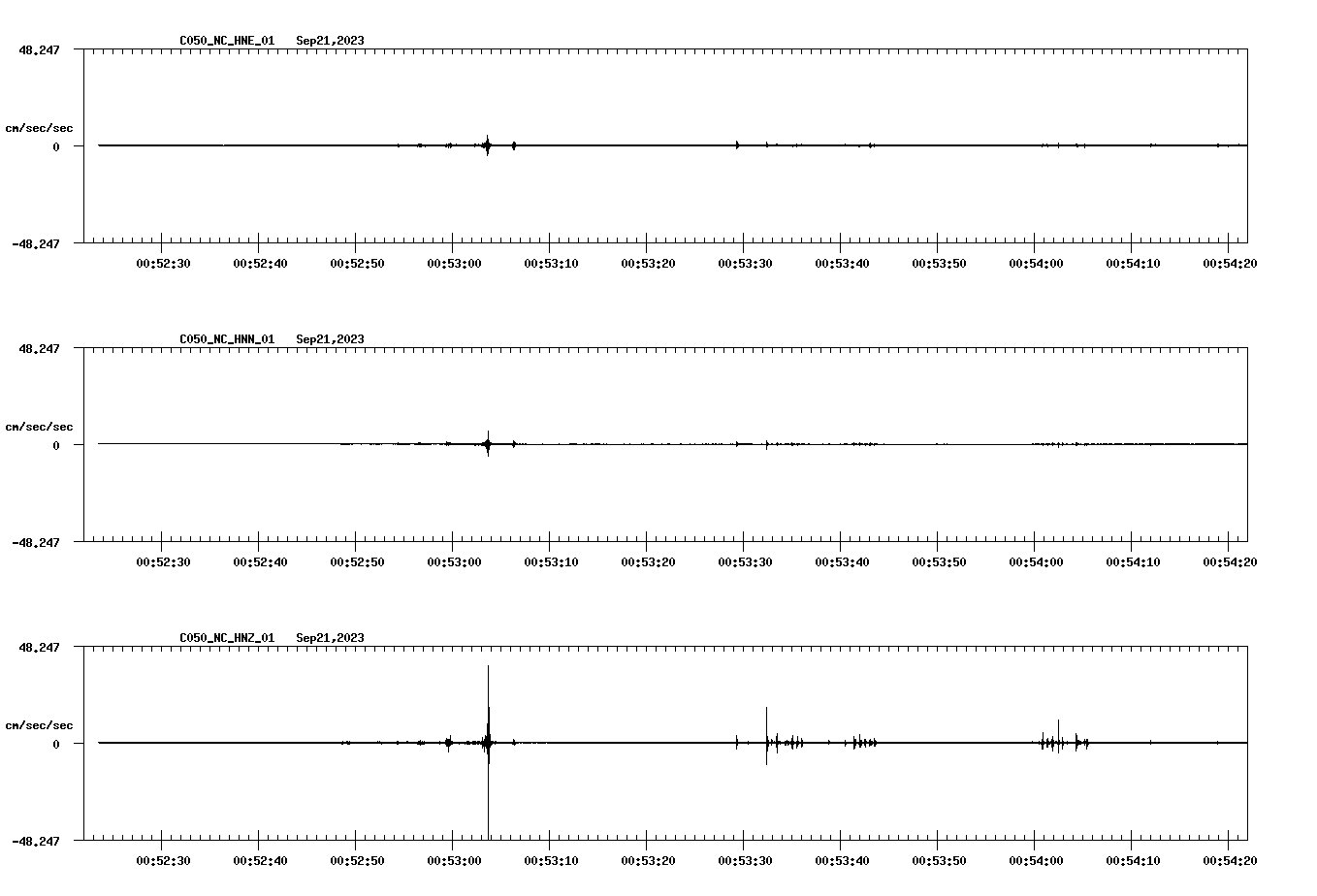 C050_NC_HNE_01 Sep21,2023

48.247

cm/sec/sec

0

-48.247

00:52:30 00:52:40 00:52:50 00:53:00 00:53:10 00:53:20 00:53:30 00:53:40 00:53:50 00:54:00 00:54:10 00:54:20

C050_NC_HNN_01 Sep21,2023

48.247

cm/sec/sec

0

-48.247

00:52:30 00:52:40 00:52:50 00:53:00 00:53:10 00:53:20 00:53:30 00:53:40 00:53:50 00:54:00 00:54:10 00:54:20

C050_NC_HNZ_01 Sep21,2023

48.247

cm/sec/sec

0

-48.247

00:52:30 00:52:40 00:52:50 00:53:00 00:53:10 00:53:20 00:53:30 00:53:40 00:53:50 00:54:00 00:54:10 00:54:20